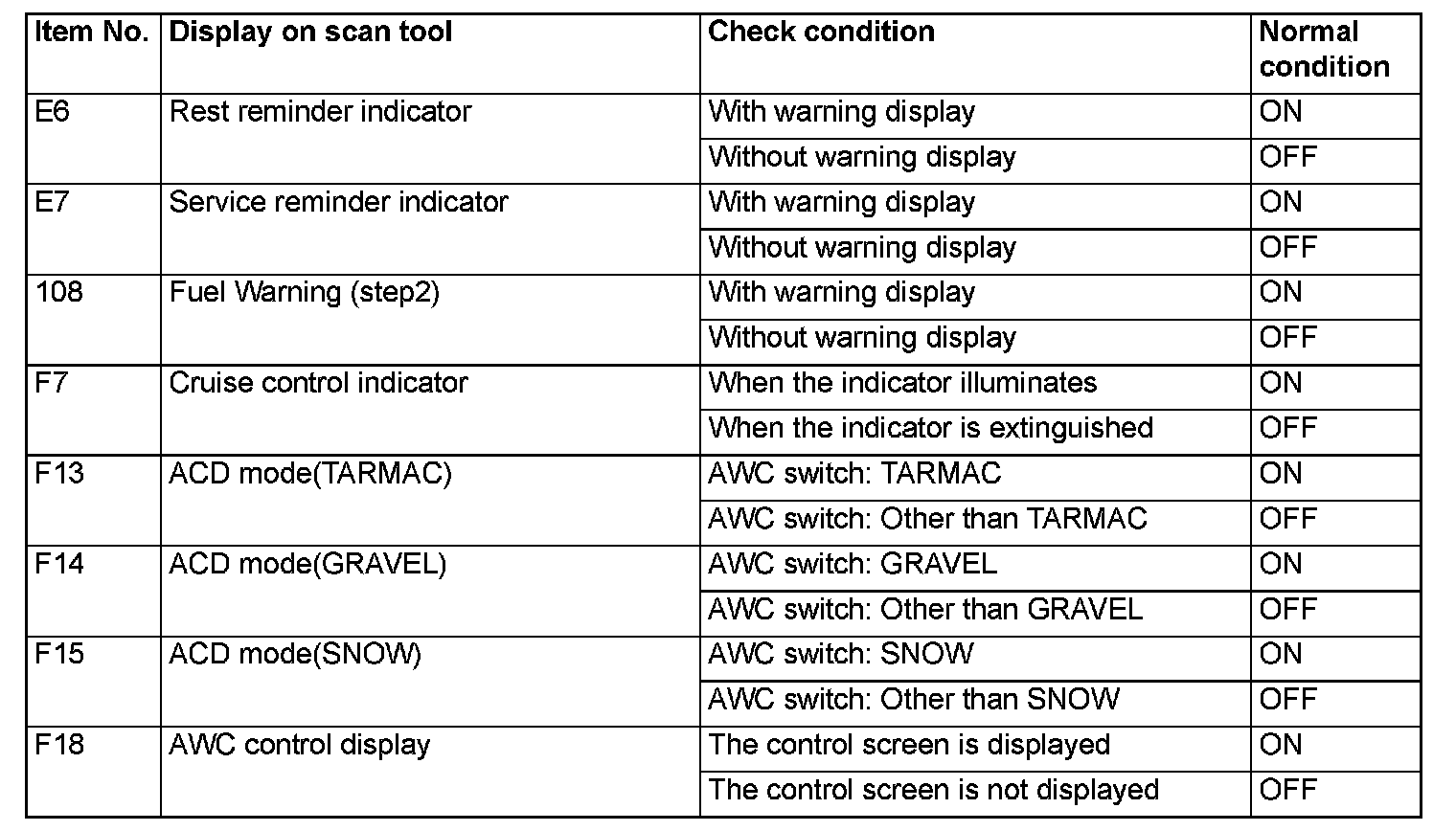 | Item No. | Display on scan tool | Check condition | Normal condition |
|---|---|---|---|
| E6 | Rest reminder indicator | With warning display | ON |
| | | Without warning display | OFF |
| E7 | Service reminder indicator | With warning display | ON |
| | | Without warning display | OFF |
| 108 | Fuel Warning (step2) | With warning display | ON |
| | | Without warning display | OFF |
| F7 | Cruise control indicator | When the indicator illuminates | ON |
| | | When the indicator is extinguished | OFF |
| F13 | ACD mode(TARMAC) | AWC switch: TARMAC | ON |
| | | AWC switch: Other than TARMAC | OFF |
| F14 | ACD mode(GRAVEL) | AWC switch: GRAVEL | ON |
| | | AWC switch: Other than GRAVEL | OFF |
| F15 | ACD mode(SNOW) | AWC switch: SNOW | ON |
| | | AWC switch: Other than SNOW | OFF |
| F18 | AWC control display | The control screen is displayed | ON |
| | | The control screen is not displayed | OFF |